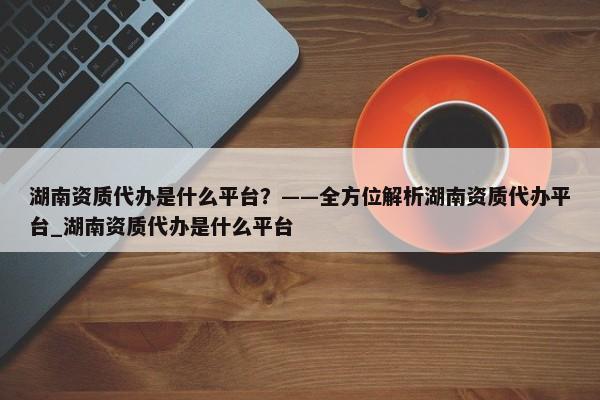 湖南资质代办是什么平台？——全方位解析湖南资质代办平台_湖南资质代办是什么平台